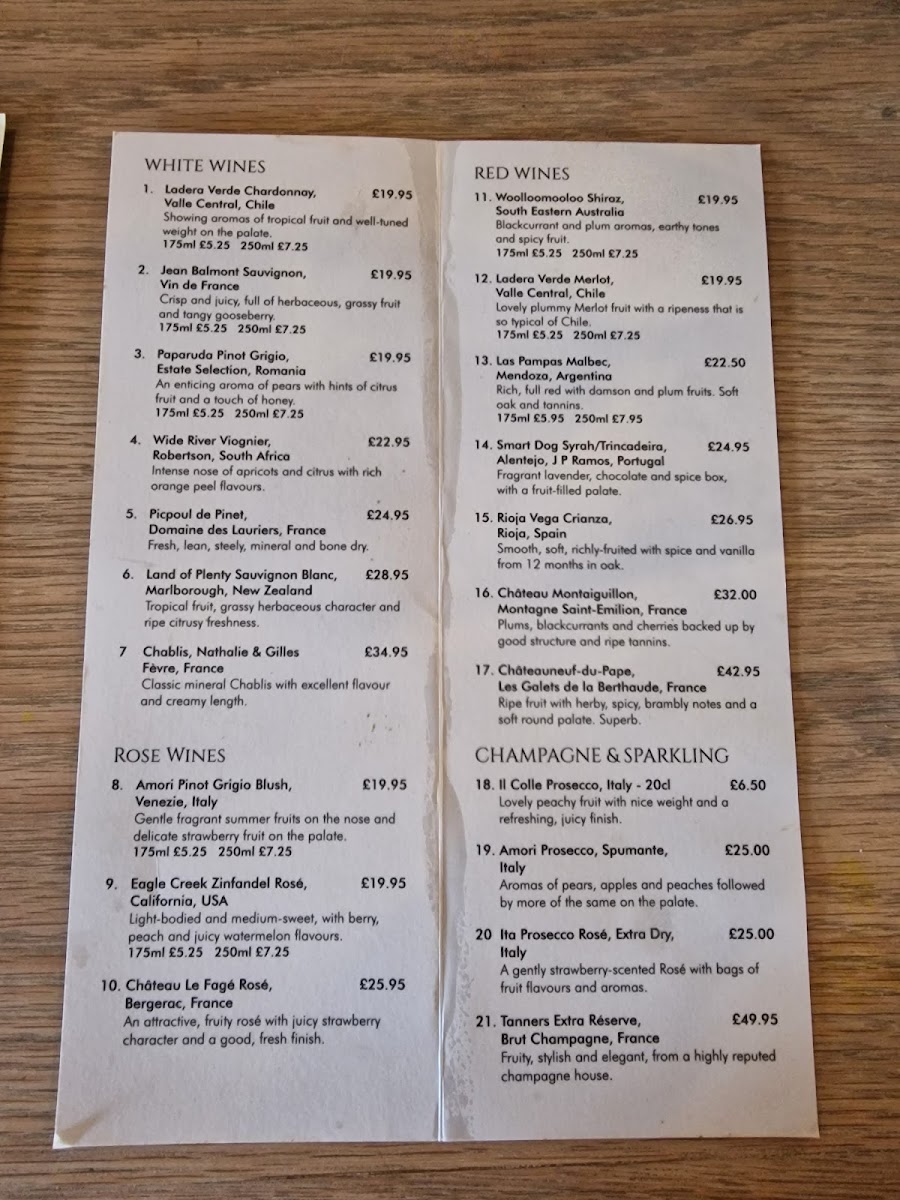 WHITE WINES

1. Ladera Verde Chardonnay, Valle Central, Chile £19.95
Showing aromas of tropical fruit and well-tuned weight on the palate.
175ml £5.25 250ml £7.25

2. Jean Balmont Sauvignon, Vin de France £19.95
Crisp and juicy, full of herbaceous, grassy fruit and tangy gooseberry.
175ml £5.25 250ml £7.25

3. Paparuda Pinot Grigio, Estate Selection, Romania £19.95
An enticing aroma of pears with hints of citrus fruit and a touch of honey.
175ml £5.25 250ml £7.25

4. Wide River Viognier, Robertson, South Africa £22.95
Intense nose of apricots and citrus with rich orange peel flavours.

5. Picpoul de Pinet, Domaine des Lauriers, France £24.95
Fresh, lean, steely, mineral and bone dry.

6. Land of Plenty Sauvignon Blanc, Marlborough, New Zealand £28.95
Tropical fruit, grassy herbaceous character and ripe citrusy freshness.

7 Chablis, Nathalie & Gilles Fèvre, France £34.95
Classic mineral Chablis with excellent flavour and creamy length.

ROSE WINES

8. Amori Pinot Grigio Blush, Venezie, Italy £19.95
Gentle fragrant summer fruits on the nose and delicate strawberry fruit on the palate.
175ml £5.25 250ml £7.25

9. Eagle Creek Zinfandel Rosé, California, USA £19.95
Light-bodied and medium-sweet, with berry, peach and juicy watermelon flavours.
175ml £5.25 250ml £7.25

10. Château Le Fagé Rosé, Bergerac, France £25.95
An attractive, fruity rosé with juicy strawberry character and a good, fresh finish.

RED WINES

11. Woolloomooloo Shiraz, South Eastern Australia £19.95
Blackcurrant and plum aromas, earthy tones and spicy fruit.
175ml £5.25 250ml £7.25

12. Ladera Verde Merlot, Valle Central, Chile £19.95
Lovely plummy Merlot fruit with a ripeness that is so typical of Chile.
175ml £5.25 250ml £7.25

13. Las Pampas Malbec, Mendoza, Argentina £22.50
Rich, full red with damson and plum fruits. Soft oak and tannins.
175ml £5.95 250ml £7.95

14. Smart Dog Syrah/Trincadeira, Alentejo, J P Ramos, Portugal £24.95
Fragrant lavender, chocolate and spice box, with a fruit-filled palate.

15. Rioja Vega Crianza, Rioja, Spain £26.95
Smooth, soft, richly-fruited with spice and vanilla from 12 months in oak.

16. Château Montaiguillon, Montagne Saint-Emilion, France £32.00
Plums, blackcurrants and cherries backed up by good structure and ripe tannins.

17. Châteauneuf-du-Pape, Les Galets de la Berthaude, France £42.95
Ripe fruit with herby, spicy, brambly notes and a soft round palate. Superb.

CHAMPAGNE & SPARKLING

18. Il Colle Prosecco, Italy - 20cl £6.50
Lovely peachy fruit with nice weight and a refreshing, juicy finish.

19. Amori Prosecco, Spumante, Italy £25.00
Aromas of pears, apples and peaches followed by more of the same on the palate.

20 Ita Prosecco Rosé, Extra Dry, Italy £25.00
A gently strawberry-scented Rosé with bags of fruit flavours and aromas.

21. Tanners Extra Réserve, Brut Champagne, France £49.95
Fruity, stylish and elegant, from a highly reputed champagne house.